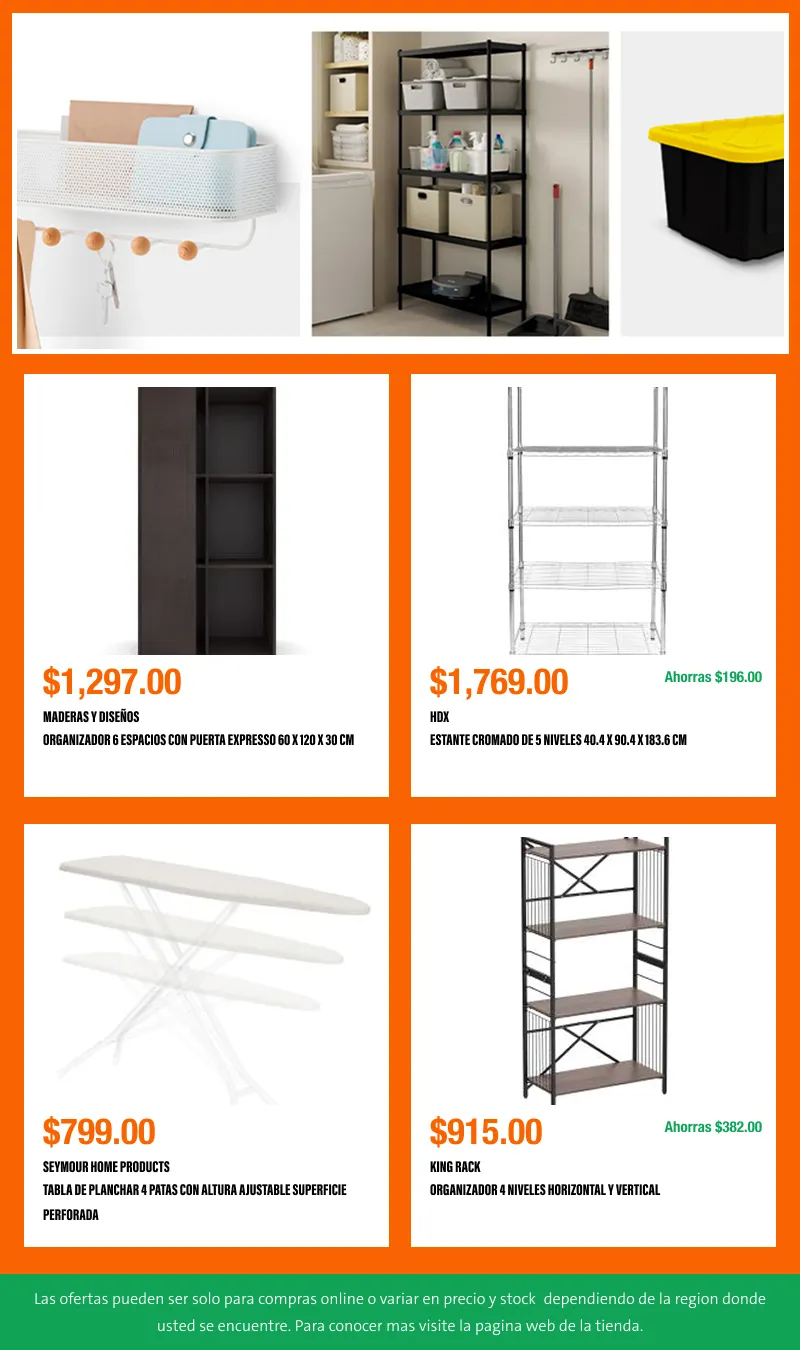 $1,297.00

MADERAS Y DISEÑOS

ORGANIZADOR 6 ESPACIOS CON PUERTA EXPRESSO 60 X 120 X 30 CM

$1,769.00

Ahorras $196.00

HDX

ESTANTE CROMADO DE 5 NIVELES 40.4 X 90.4 X 183.6 CM

$799.00

SEYMOUR HOME PRODUCTS

TABLA DE PLANCHAR 4 PATAS CON ALTURA AJUSTABLE SUPERFICIE PERFORADA

$915.00

Ahorras $382.00

KING RACK

ORGANIZADOR 4 NIVELES HORIZONTAL Y VERTICAL

Las ofertas pueden ser solo para compras online o variar en precio y stock dependiendo de la region donde usted se encuentre. Para conocer mas visite la pagina web de la tienda.